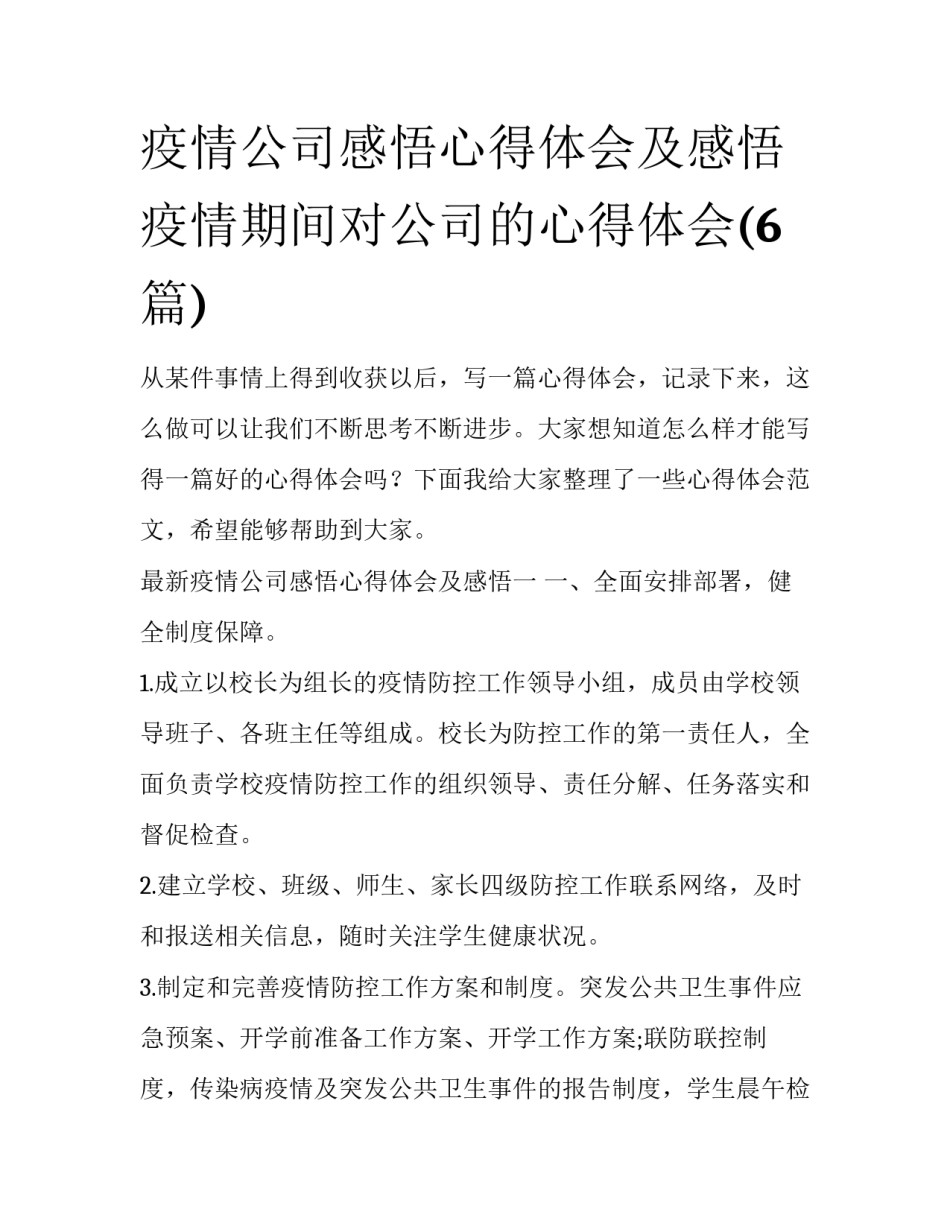 疫情公司感悟心得体会及感悟疫情期间对公司的心得体会(6篇)

从某件事情上得到收获以后，写一篇心得体会，记录下来，这么做可以让我们不断思考不断进步。大家想知道怎么样才能写得一篇好的心得体会吗？下面我给大家整理了一些心得体会范文，希望能够帮助到大家。

最新疫情公司感悟心得体会及感悟一 一、全面安排部署，健全制度保障。

1.成立以校长为组长的疫情防控工作领导小组，成员由学校领导班子、各班主任等组成。校长为防控工作的第一责任人，全面负责学校疫情防控工作的组织领导、责任分解、任务落实和督促检查。

2.建立学校、班级、师生、家长四级防控工作联系网络，及时和报送相关信息，随时关注学生健康状况。

3.制定和完善疫情防控工作方案和制度。突发公共卫生事件应急预案、开学前准备工作方案、开学工作方案;联防联控制度，传染病疫情及突发公共卫生事件的报告制度，学生晨午检